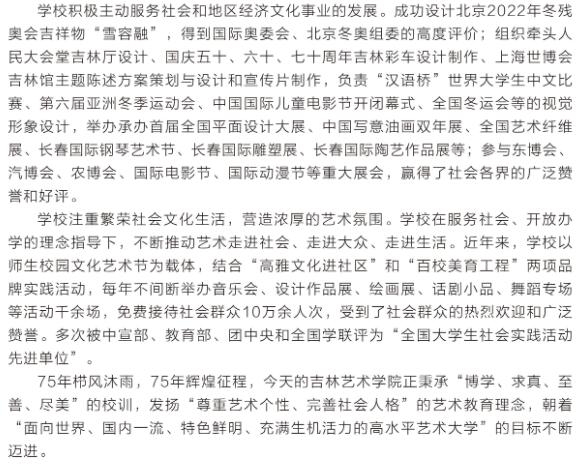 学校积极主动服务社会和地区经济文化事业的发展。成功设计北京2022年冬残奥会吉祥物“雪容融”，得到国际奥委会、北京冬奥组委的高度评价；组织牵头人民大会堂吉林厅设计、国庆五十、六十、七十周年吉林彩车设计制作、上海世博会吉林馆主题陈述方案策划与设计和宣传片制作，负责“汉语桥”世界大学生中文比赛、第六届亚洲冬季运动会、中国国际儿童电影节开闭幕式、全国冬运会等的视觉形象设计，举办承办首届全国平面设计大展、中国写意油画双年展、全国艺术纤维展、长春国际钢琴艺术节、长春国际雕塑展、长春国际陶艺作品展等；参与东博会、汽博会、农博会、国际电影节、国际动漫节等重大展会，赢得了社会各界的广泛赞誉和好评。

学校注重繁荣社会文化生活，营造浓厚的艺术氛围。学校在服务社会、开放办学的理念指导下，不断推动艺术走进社会、走进大众、走进生活。近年来，学校以师生校园文化艺术节为载体，结合“高雅文化进社区”和“百校美育工程”两项品牌实践活动，每年不间断举办音乐会、设计作品展、绘画展、话剧小品、舞蹈专场等活动千余场，免费接待社会群众10万余人次，受到了社会群众的热烈欢迎和广泛赞誉。多次被中宣部、教育部、团中央和全国学联评为“全国大学生社会实践活动先进单位”。

75年栉风沐雨，75年辉煌征程，今天的吉林艺术学院正秉承“博学、求真、至善、尽美”的校训，发扬“尊重艺术个性、完善社会人格”的艺术教育理念，朝着“面向世界、国内一流、特色鲜明、充满生机活力的高水平艺术大学”的目标不断迈进。